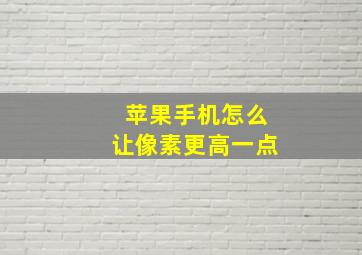 苹果手机怎么
让像素更高一点